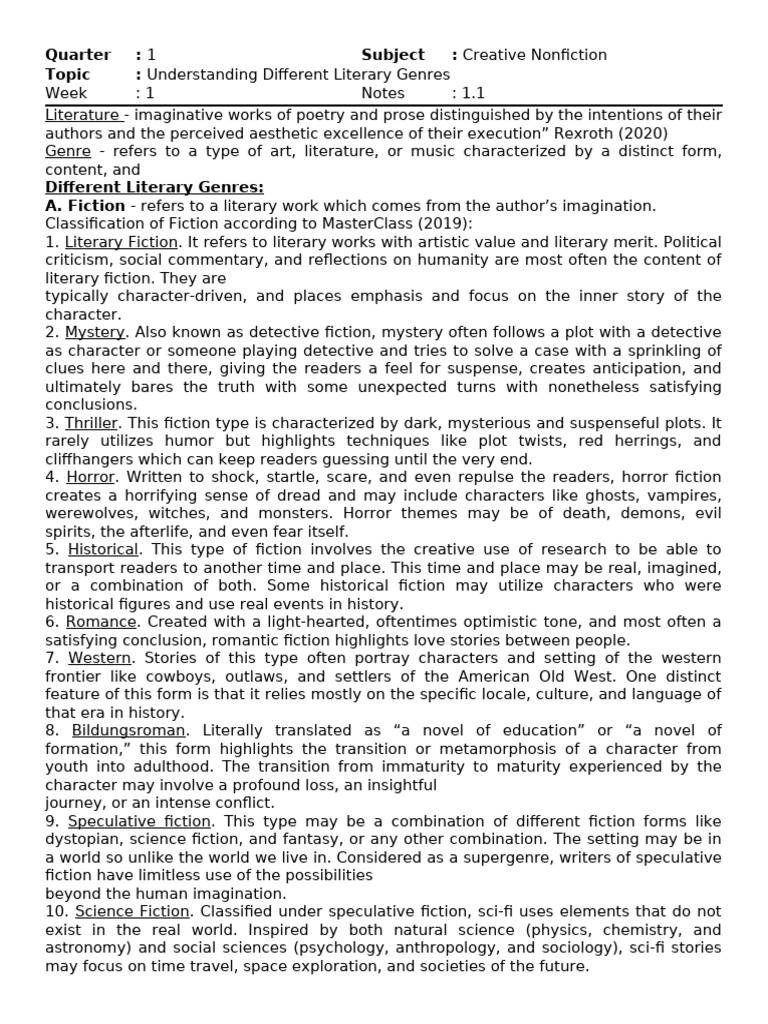 Quarter : 1 Subject : Creative Nonfiction
Topic : Understanding Different Literary Genres
Week : 1 Notes : 1.1

Literature - imaginative works of poetry and prose distinguished by the intentions of their authors and the perceived aesthetic excellence of their execution" Rexroth (2020)
Genre - refers to a type of art, literature, or music characterized by a distinct form, content, and

Different Literary Genres:
A. Fiction - refers to a literary work which comes from the author's imagination.
Classification of Fiction according to MasterClass (2019):
1. Literary Fiction. It refers to literary works with artistic value and literary merit. Political criticism, social commentary, and reflections on humanity are most often the content of literary fiction. They are
typically character-driven, and places emphasis and focus on the inner story of the character.
2. Mystery. Also known as detective fiction, mystery often follows a plot with a detective as character or someone playing detective and tries to solve a case with a sprinkling of clues here and there, giving the readers a feel for suspense, creates anticipation, and ultimately bares the truth with some unexpected turns with nonetheless satisfying conclusions.
3. Thriller. This fiction type is characterized by dark, mysterious and suspenseful plots. It rarely utilizes humor but highlights techniques like plot twists, red herrings, and cliffhangers which can keep readers guessing until the very end.
4. Horror. Written to shock, startle, scare, and even repulse the readers, horror fiction creates a horrifying sense of dread and may include characters like ghosts, vampires, werewolves, witches, and monsters. Horror themes may be of death, demons, evil spirits, the afterlife, and even fear itself.
5. Historical. This type of fiction involves the creative use of research to be able to transport readers to another time and place. This time and place may be real, imagined, or a combination of both. Some historical fiction may utilize characters who were historical figures and use real events in history.
6. Romance. Created with a light-hearted, oftentimes optimistic tone, and most often a satisfying conclusion, romantic fiction highlights love stories between people.
7. Western. Stories of this type often portray characters and setting of the western frontier like cowboys, outlaws, and settlers of the American Old West. One distinct feature of this form is that it relies mostly on the specific locale, culture, and language of that era in history.
8. Bildungsroman. Literally translated as "a novel of education" or "a novel of formation," this form highlights the transition or metamorphosis of a character from youth into adulthood. The transition from immaturity to maturity experienced by the character may involve a profound loss, an insightful
journey, or an intense conflict.
9. Speculative fiction. This type may be a combination of different fiction forms like dystopian, science fiction, and fantasy, or any other combination. The setting may be in a world so unlike the world we live in. Considered as a supergenre, writers of speculative fiction have limitless use of the possibilities
beyond the human imagination.
10. Science Fiction. Classified under speculative fiction, sci-fi uses elements that do not exist in the real world. Inspired by both natural science (physics, chemistry, and astronomy) and social sciences (psychology, anthropology, and sociology), sci-fi stories may focus on time travel, space exploration, and societies of the future.